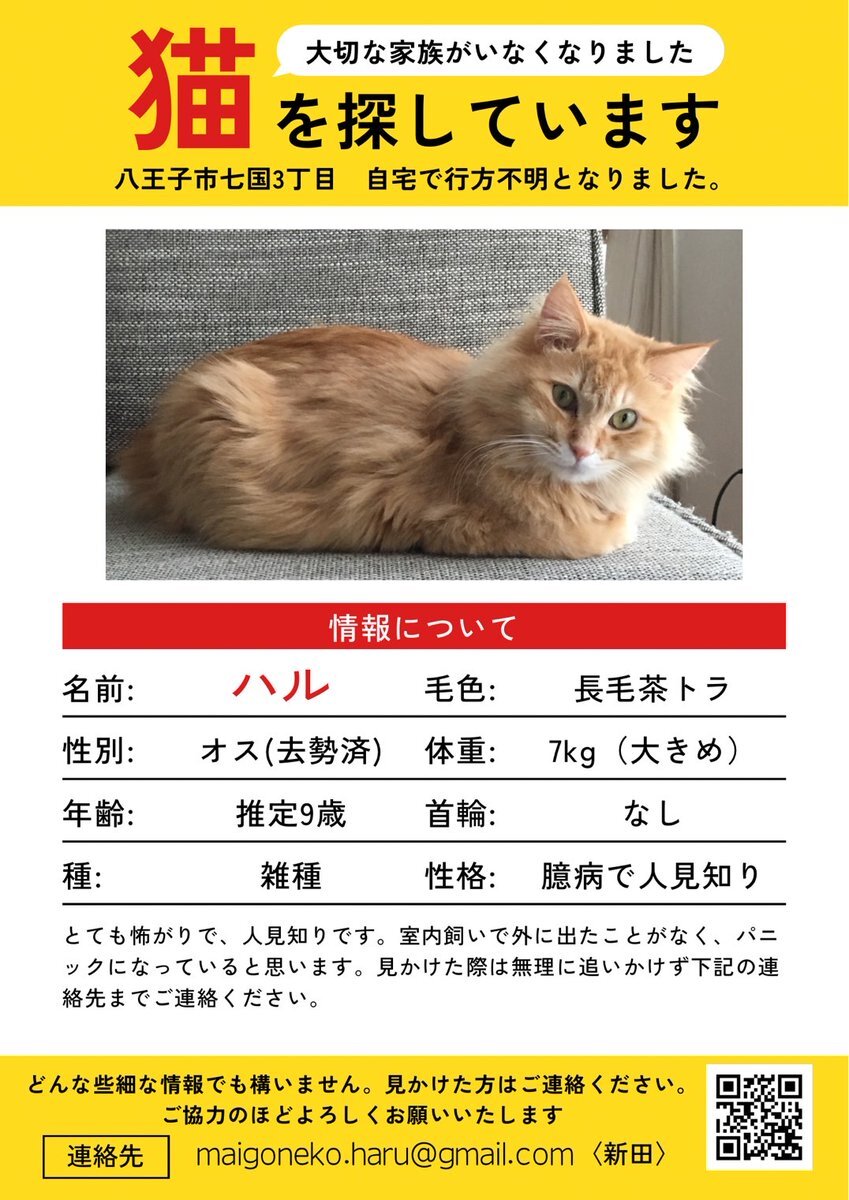 大切な家族がいなくなりました

猫を探しています

八王子市七国3丁目　自宅で行方不明となりました。

情報について

| 名前: | ハル | 毛色: | 長毛茶トラ |
|---|---|---|---|
| 性別: | オス(去勢済) | 体重: | 7kg（大きめ） |
| 年齢: | 推定9歳 | 首輪: | なし |
| 種: | 雑種 | 性格: | 臆病で人見知り |

とても怖がりで、人見知りです。室内飼いで外に出たことがなく、パニックになっていると思います。見かけた際は無理に追いかけず下記の連絡先までご連絡ください。

どんな些細な情報でも構いません。見かけた方はご連絡ください。
ご協力のほどよろしくお願いいたします

連絡先　maigoneko.haru@gmail.com〈新田〉